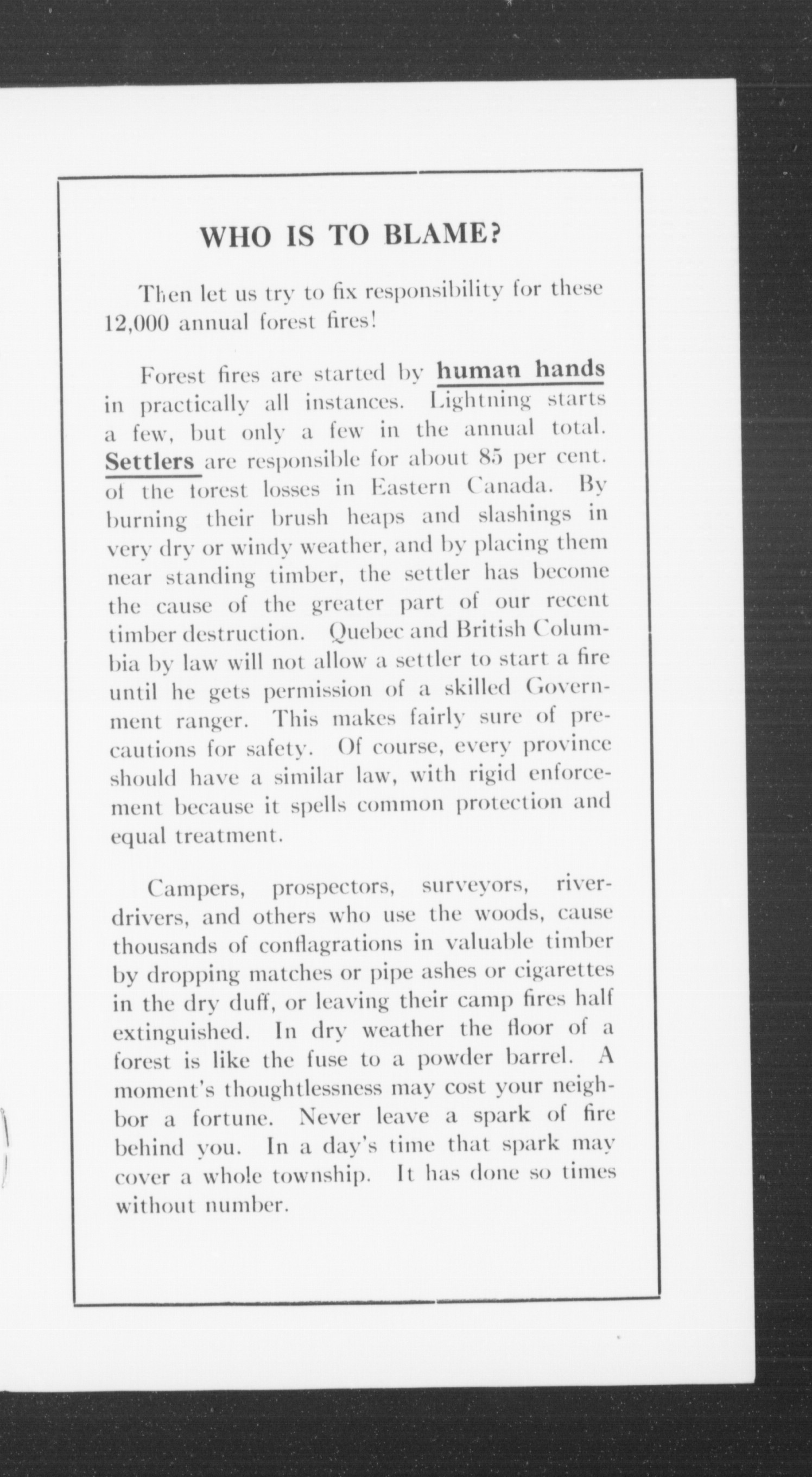 WHO IS TO BLAME?

Then let us try to fix responsibility for these 12,000 annual forest fires!

Forest fires are started by human hands in practically all instances. Lightning starts a few, but only a few in the annual total. Settlers are responsible for about 85 per cent. of the forest losses in Eastern Canada. By burning their brush heaps and slashings in very dry or windy weather, and by placing them near standing timber, the settler has become the cause of the greater part of our recent timber destruction. Quebec and British Columbia by law will not allow a settler to start a fire until he gets permission of a skilled Government ranger. This makes fairly sure of precautions for safety. Of course, every province should have a similar law, with rigid enforcement because it spells common protection and equal treatment.

Campers, prospectors, surveyors, river-drivers, and others who use the woods, cause thousands of conflagrations in valuable timber by dropping matches or pipe ashes or cigarettes in the dry duff, or leaving their camp fires half extinguished. In dry weather the floor of a forest is like the fuse to a powder barrel. A moment's thoughtlessness may cost your neighbor a fortune. Never leave a spark of fire behind you. In a day's time that spark may cover a whole township. It has done so times without number.